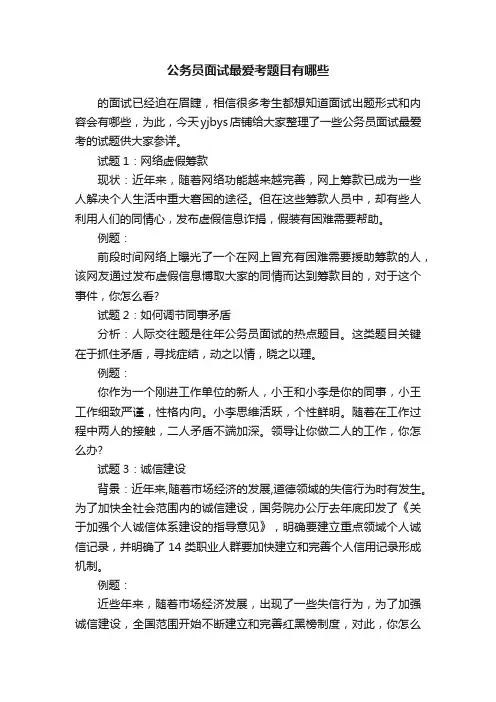 公务员面试最爱考题目有哪些

的面试已经迫在眉睫，相信很多考生都想知道面试出题形式和内容会有哪些，为此，今天yjbys店铺给大家整理了一些公务员面试最爱考的试题供大家参详。

试题1：网络虚假筹款

现状：近年来，随着网络功能越来越完善，网上筹款已成为一些人解决个人生活中重大窘困的途径。但在这些筹款人员中，却有些人利用人们的同情心，发布虚假信息诈捐，假装有困难需要帮助。

例题：

前段时间网络上曝光了一个在网上冒充有困难需要援助筹款的人，该网友通过发布虚假信息博取大家的同情而达到筹款目的，对于这个事件，你怎么看?

试题2：如何调节同事矛盾

分析：人际交往题是往年公务员面试的热点题目。这类题目关键在于抓住矛盾，寻找症结，动之以情，晓之以理。

例题：

你作为一个刚进工作单位的新人，小王和小李是你的同事，小王工作细致严谨，性格内向。小李思维活跃，个性鲜明。随着在工作过程中两人的接触，二人矛盾不端加深。领导让你做二人的工作，你怎么办?

试题3：诚信建设

背景：近年来,随着市场经济的发展,道德领域的失信行为时有发生。为了加快全社会范围内的诚信建设，国务院办公厅去年底印发了《关于加强个人诚信体系建设的指导意见》，明确要建立重点领域个人诚信记录，并明确了14类职业人群要加快建立和完善个人信用记录形成机制。

例题：

近些年来，随着市场经济发展，出现了一些失信行为，为了加强诚信建设，全国范围开始不断建立和完善红黑榜制度，对此，你怎么